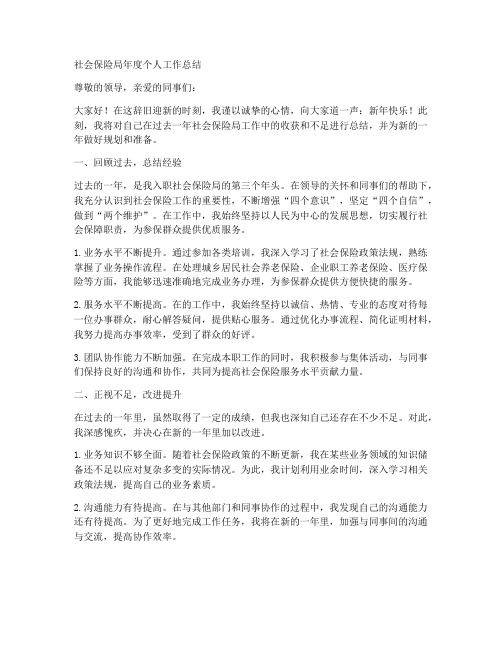 社会保险局年度个人工作总结

尊敬的领导，亲爱的同事们：

大家好！在这辞旧迎新的时刻，我谨以诚挚的心情，向大家道一声：新年快乐！此刻，我将对自己在过去一年社会保险局工作中的收获和不足进行总结，并为新的一年做好规划和准备。

一、回顾过去，总结经验

过去的一年，是我入职社会保险局的第三个年头。在领导的关怀和同事们的帮助下，我充分认识到社会保险工作的重要性，不断增强“四个意识”，坚定“四个自信”，做到“两个维护”。在工作中，我始终坚持以人民为中心的发展思想，切实履行社会保障职责，为参保群众提供优质服务。

1. 业务水平不断提升。通过参加各类培训，我深入学习了社会保险政策法规，熟练掌握了业务操作流程。在处理城乡居民社会养老保险、企业职工养老保险、医疗保险等方面，我能够迅速准确地完成业务办理，为参保群众提供方便快捷的服务。

2. 服务水平不断提高。在的工作中，我始终坚持以诚信、热情、专业的态度对待每一位办事群众，耐心解答疑问，提供贴心服务。通过优化办事流程、简化证明材料，我努力提高办事效率，受到了群众的好评。

3. 团队协作能力不断加强。在完成本职工作的同时，我积极参与集体活动，与同事们保持良好的沟通和协作，共同为提高社会保险服务水平贡献力量。

二、正视不足，改进提升

在过去的一年里，虽然取得了一定的成绩，但我也深知自己还存在不少不足。对此，我深感愧疚，并决心在新的一年里加以改进。

1. 业务知识不够全面。随着社会保险政策的不断更新，我在某些业务领域的知识储备还不足以应对复杂多变的实际情况。为此，我计划利用业余时间，深入学习相关政策法规，提高自己的业务素质。

2. 沟通能力有待提高。在与其他部门和同事协作的过程中，我发现自己的沟通能力还有待提高。为了更好地完成工作任务，我将在新的一年里，加强与同事间的沟通与交流，提高协作效率。